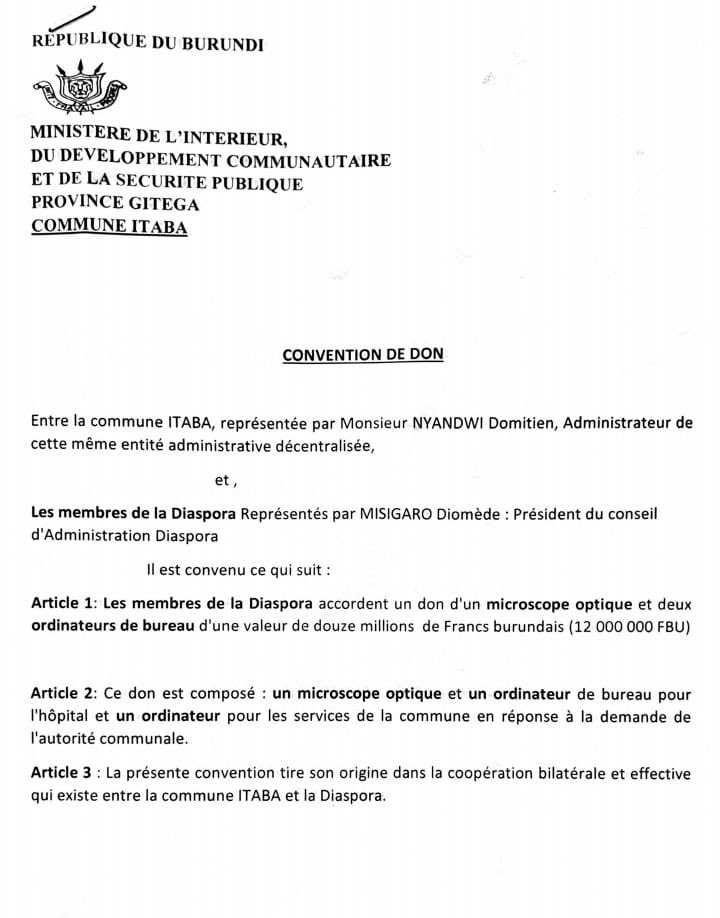 REPUBLIQUE DU BURUNDI

MINISTERE DE L'INTERIEUR,
DU DEVELOPPEMENT COMMUNAUTAIRE
ET DE LA SECURITE PUBLIQUE
PROVINCE GITEGA
COMMUNE ITABA

CONVENTION DE DON

Entre la commune ITABA, représentée par Monsieur NYANDWI Domitien, Administrateur de cette même entité administrative décentralisée,

et ,

Les membres de la Diaspora Représentés par MISIGARO Diomède : Président du conseil d'Administration Diaspora

Il est convenu ce qui suit :

Article 1: Les membres de la Diaspora accordent un don d'un microscope optique et deux ordinateurs de bureau d'une valeur de douze millions de Francs burundais (12 000 000 FBU)

Article 2: Ce don est composé : un microscope optique et un ordinateur de bureau pour l'hôpital et un ordinateur pour les services de la commune en réponse à la demande de l'autorité communale.

Article 3 : La présente convention tire son origine dans la coopération bilatérale et effective qui existe entre la commune ITABA et la Diaspora.